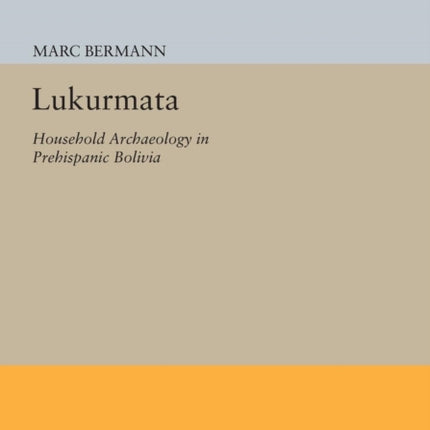 MARC BERMANN

Lukurmata

Household Archaeology in Prehispanic Bolivia